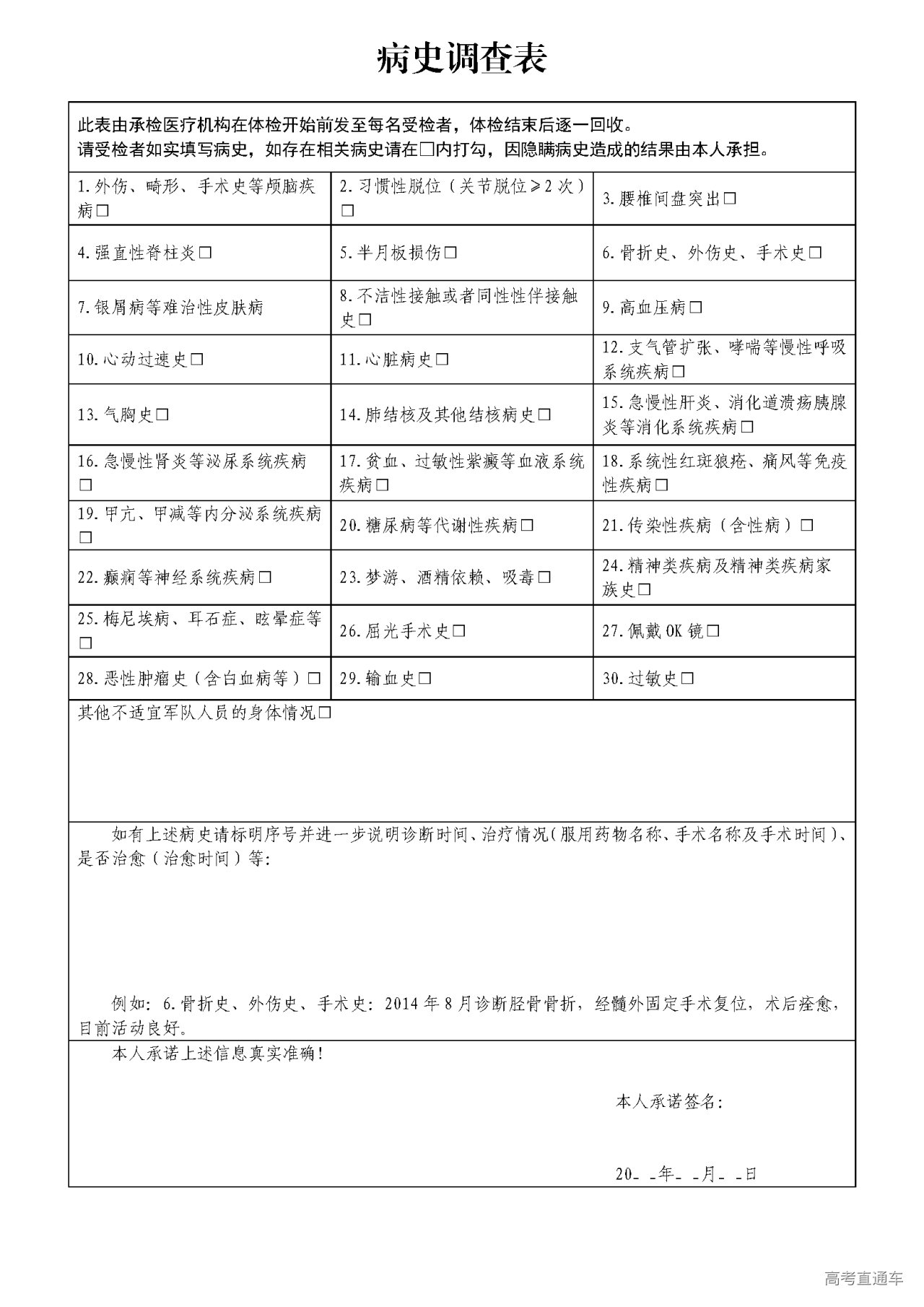 病史调查表

此表由承检医疗机构在体检开始前发至每名受检者，体检结束后逐一回收。
请受检者如实填写病史，如存在相关病史请在□内打勾，因隐瞒病史造成的结果由本人承担。

| | | |
|---|---|---|
| 1.外伤、畸形、手术史等颅脑疾病□ | 2.习惯性脱位（关节脱位≥2次）□ | 3.腰椎间盘突出□ |
| 4.强直性脊柱炎□ | 5.半月板损伤□ | 6.骨折史、外伤史、手术史□ |
| 7.银屑病等难治性皮肤病 | 8.不洁性接触或者同性性伴接触史□ | 9.高血压病□ |
| 10.心动过速史□ | 11.心脏病史□ | 12.支气管扩张、哮喘等慢性呼吸系统疾病□ |
| 13.气胸史□ | 14.肺结核及其他结核病史□ | 15.急慢性肝炎、消化道溃疡胰腺炎等消化系统疾病□ |
| 16.急慢性肾炎等泌尿系统疾病□ | 17.贫血、过敏性紫癜等血液系统疾病□ | 18.系统性红斑狼疮、痛风等免疫性疾病□ |
| 19.甲亢、甲减等内分泌系统疾病□ | 20.糖尿病等代谢性疾病□ | 21.传染性疾病（含性病）□ |
| 22.癫痫等神经系统疾病□ | 23.梦游、酒精依赖、吸毒□ | 24.精神类疾病及精神类疾病家族史□ |
| 25.梅尼埃病、耳石症、眩晕症等□ | 26.屈光手术史□ | 27.佩戴OK镜□ |
| 28.恶性肿瘤史（含白血病等）□ | 29.输血史□ | 30.过敏史□ |

其他不适宜军队人员的身体情况□

如有上述病史请标明序号并进一步说明诊断时间、治疗情况(服用药物名称、手术名称及手术时间)、是否治愈（治愈时间）等:

例如：6.骨折史、外伤史、手术史：2014年8月诊断胫骨骨折，经髓外固定手术复位，术后痊愈，目前活动良好。

本人承诺上述信息真实准确！

本人承诺签名：

20_ _年_ _月_ _日

高考直通车